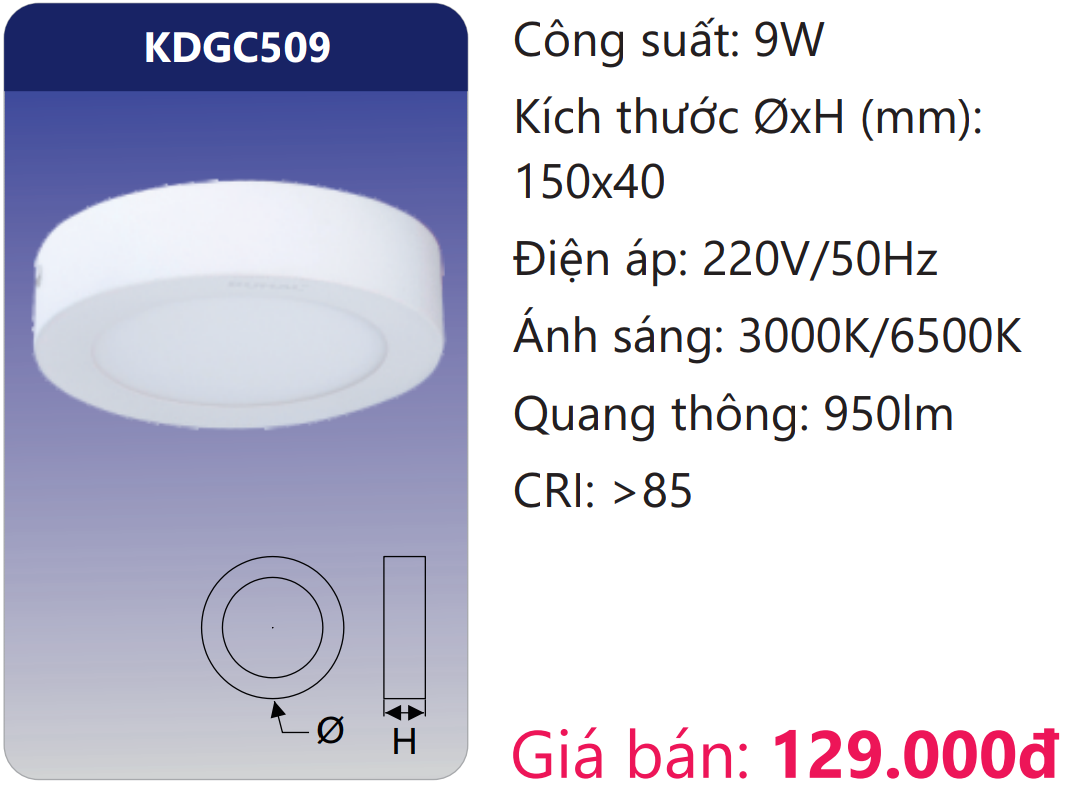 KDGC509

Ø

H

Công suất: 9W

Kích thước ØxH (mm): 150x40

Điện áp: 220V/50Hz

Ánh sáng: 3000K/6500K

Quang thông: 950lm

CRI: >85

Giá bán: 129.000đ